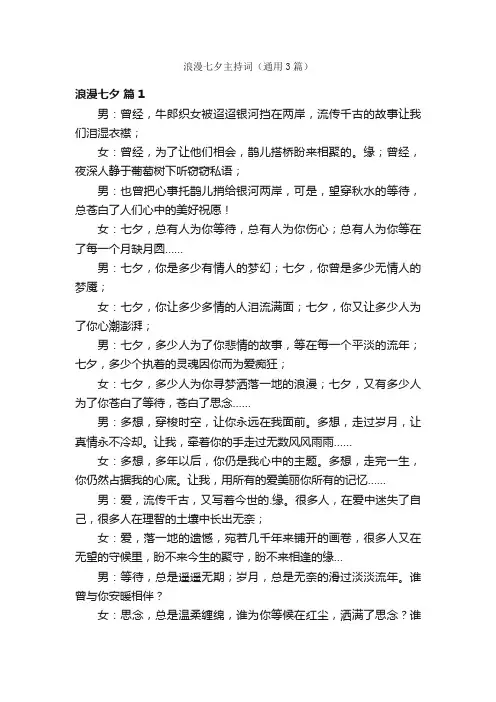 浪漫七夕主持词（通用3篇）

浪漫七夕 篇1

男：曾经，牛郎织女被迢迢银河挡在两岸，流传千古的故事让我们泪湿衣襟；

女：曾经，为了让他们相会，鹊儿搭桥盼来相聚的。缘；曾经，夜深人静于葡萄树下听窃窃私语；

男：也曾把心事托鹊儿捎给银河两岸，可是，望穿秋水的等待，总苍白了人们心中的美好祝愿！

女：七夕，总有人为你等待，总有人为你伤心；总有人为你等在了每一个月缺月圆……

男：七夕，你是多少有情人的梦幻；七夕，你曾是多少无情人的梦魇；

女：七夕，你让多少多情的人泪流满面；七夕，你又让多少人为了你心潮澎湃；

男：七夕，多少人为了你悲情的故事，等在每一个平淡的流年；七夕，多少个执着的灵魂因你而为爱痴狂；

女：七夕，多少人为你寻梦洒落一地的浪漫；七夕，又有多少人为了你苍白了等待，苍白了思念……

男：多想，穿梭时空，让你永远在我面前。多想，走过岁月，让真情永不冷却。让我，牵着你的手走过无数风风雨雨……

女：多想，多年以后，你仍是我心中的主题。多想，走完一生，你仍然占据我的心底。让我，用所有的爱美丽你所有的记忆……

男：爱，流传千古，又写着今世的.缘。很多人，在爱中迷失了自己，很多人在理智的土壤中长出无奈；

女：爱，落一地的遗憾，宛若几千年来铺开的画卷，很多人又在无望的守候里，盼不来今生的聚守，盼不来相逢的缘...

男：等待，总是遥遥无期；岁月，总是无奈的滑过淡淡流年。谁曾与你安暖相伴？

女：思念，总是温柔缠绵，谁为你等候在红尘，洒满了思念？谁